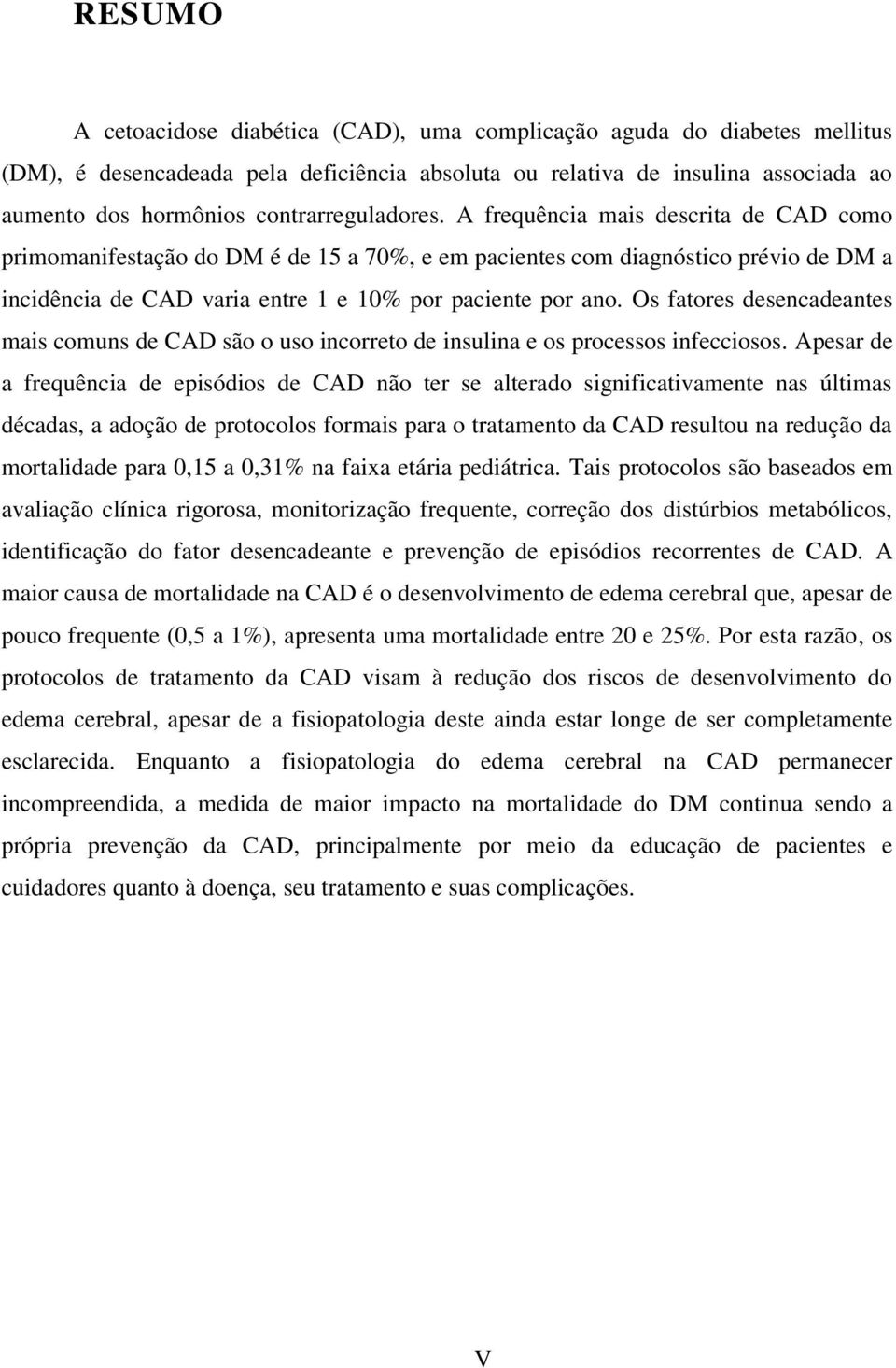 RESUMO

A cetoacidose diabética (CAD), uma complicação aguda do diabetes mellitus (DM), é desencadeada pela deficiência absoluta ou relativa de insulina associada ao aumento dos hormônios contrarreguladores. A frequência mais descrita de CAD como primomanifestação do DM é de 15 a 70%, e em pacientes com diagnóstico prévio de DM a incidência de CAD varia entre 1 e 10% por paciente por ano. Os fatores desencadeantes mais comuns de CAD são o uso incorreto de insulina e os processos infecciosos. Apesar de a frequência de episódios de CAD não ter se alterado significativamente nas últimas décadas, a adoção de protocolos formais para o tratamento da CAD resultou na redução da mortalidade para 0,15 a 0,31% na faixa etária pediátrica. Tais protocolos são baseados em avaliação clínica rigorosa, monitorização frequente, correção dos distúrbios metabólicos, identificação do fator desencadeante e prevenção de episódios recorrentes de CAD. A maior causa de mortalidade na CAD é o desenvolvimento de edema cerebral que, apesar de pouco frequente (0,5 a 1%), apresenta uma mortalidade entre 20 e 25%. Por esta razão, os protocolos de tratamento da CAD visam à redução dos riscos de desenvolvimento do edema cerebral, apesar de a fisiopatologia deste ainda estar longe de ser completamente esclarecida. Enquanto a fisiopatologia do edema cerebral na CAD permanecer incompreendida, a medida de maior impacto na mortalidade do DM continua sendo a própria prevenção da CAD, principalmente por meio da educação de pacientes e cuidadores quanto à doença, seu tratamento e suas complicações.

V